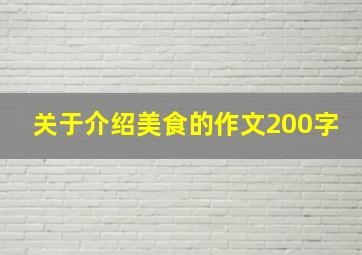 关于介绍美食的作文200字